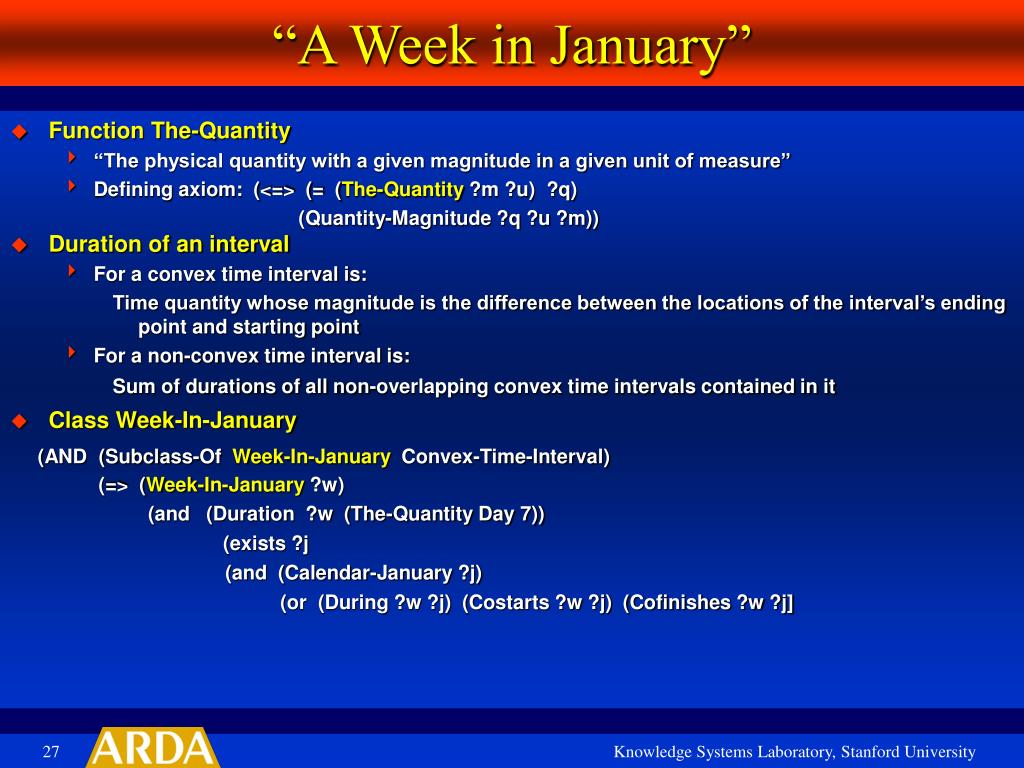 “A Week in January”

Function The-Quantity
“The physical quantity with a given magnitude in a given unit of measure”
Defining axiom: (<=> (= (The-Quantity ?m ?u) ?q)
(Quantity-Magnitude ?q ?u ?m))

Duration of an interval
For a convex time interval is:
Time quantity whose magnitude is the difference between the locations of the interval’s ending point and starting point
For a non-convex time interval is:
Sum of durations of all non-overlapping convex time intervals contained in it

Class Week-In-January
(AND (Subclass-Of Week-In-January Convex-Time-Interval)
(=> (Week-In-January ?w)
(and (Duration ?w (The-Quantity Day 7))
(exists ?j
(and (Calendar-January ?j)
(or (During ?w ?j) (Costarts ?w ?j) (Cofinishes ?w ?j]

27
ARDA
Knowledge Systems Laboratory, Stanford University